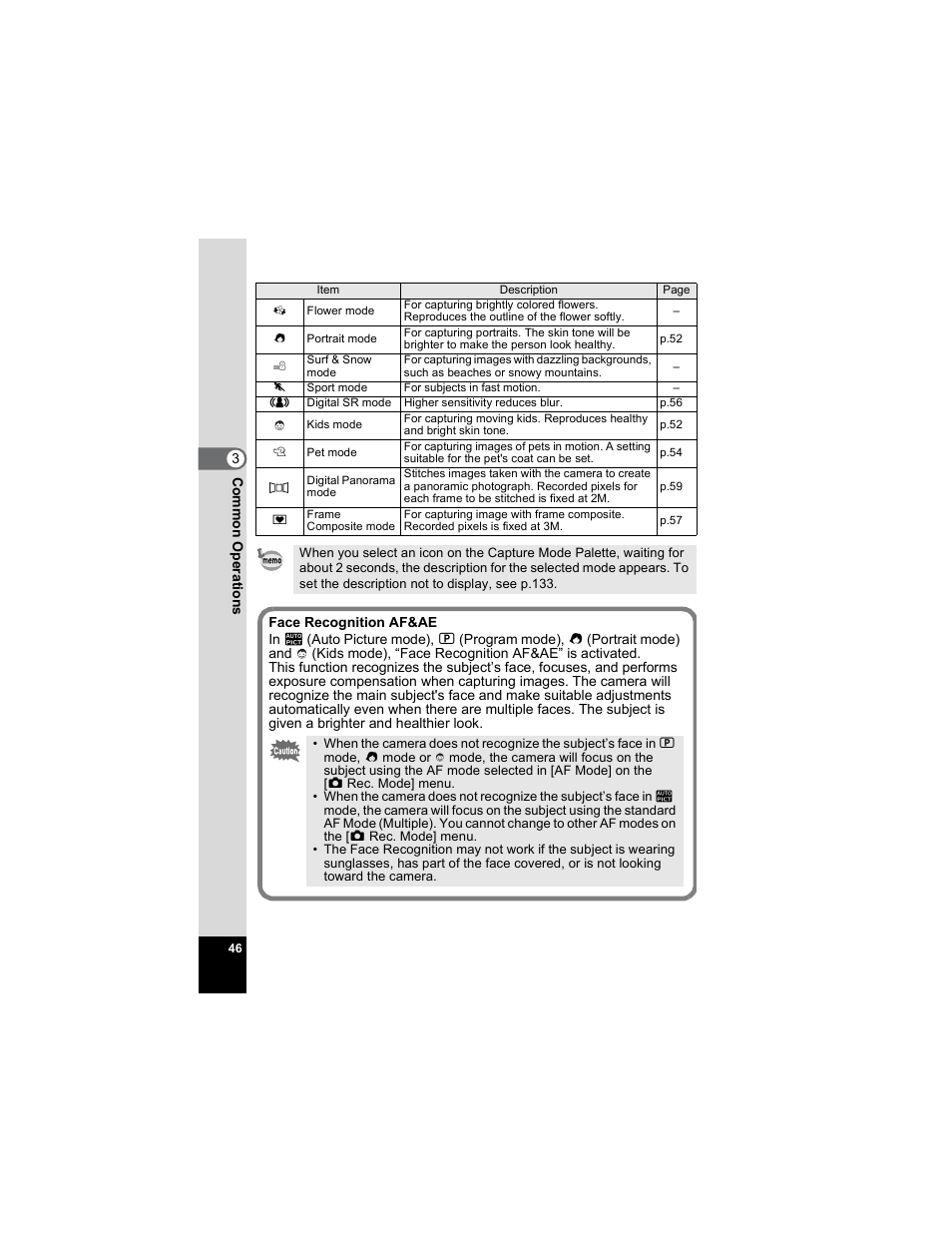 3

Common Operations

| Item | | Description | Page |
|---|---|---|---|
| | Flower mode | For capturing brightly colored flowers. Reproduces the outline of the flower softly. | – |
| | Portrait mode | For capturing portraits. The skin tone will be brighter to make the person look healthy. | p.52 |
| | Surf & Snow mode | For capturing images with dazzling backgrounds, such as beaches or snowy mountains. | – |
| | Sport mode | For subjects in fast motion. | – |
| | Digital SR mode | Higher sensitivity reduces blur. | p.56 |
| | Kids mode | For capturing moving kids. Reproduces healthy and bright skin tone. | p.52 |
| | Pet mode | For capturing images of pets in motion. A setting suitable for the pet's coat can be set. | p.54 |
| | Digital Panorama mode | Stitches images taken with the camera to create a panoramic photograph. Recorded pixels for each frame to be stitched is fixed at 2M. | p.59 |
| | Frame Composite mode | For capturing image with frame composite. Recorded pixels is fixed at 3M. | p.57 |

memo

When you select an icon on the Capture Mode Palette, waiting for about 2 seconds, the description for the selected mode appears. To set the description not to display, see p.133.

Face Recognition AF&AE

In AUTO PICT (Auto Picture mode), P (Program mode), (Portrait mode) and (Kids mode), “Face Recognition AF&AE” is activated. This function recognizes the subject’s face, focuses, and performs exposure compensation when capturing images. The camera will recognize the main subject's face and make suitable adjustments automatically even when there are multiple faces. The subject is given a brighter and healthier look.

Caution

• When the camera does not recognize the subject’s face in P mode, mode or mode, the camera will focus on the subject using the AF mode selected in [AF Mode] on the [ Rec. Mode] menu.
• When the camera does not recognize the subject’s face in AUTO PICT mode, the camera will focus on the subject using the standard AF Mode (Multiple). You cannot change to other AF modes on the [ Rec. Mode] menu.
• The Face Recognition may not work if the subject is wearing sunglasses, has part of the face covered, or is not looking toward the camera.

46